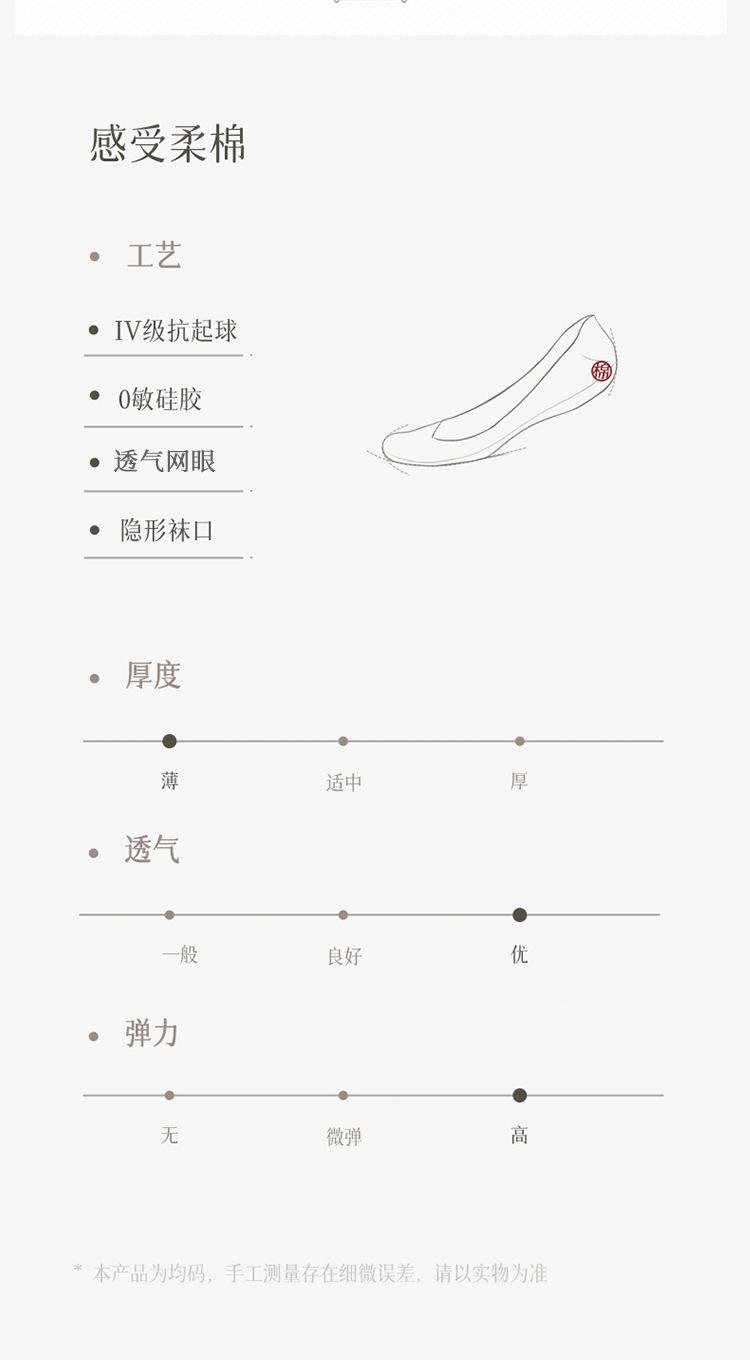 感受柔棉

• 工艺

• IV级抗起球

• 0敏硅胶

• 透气网眼

• 隐形袜口

棉

• 厚度

薄 适中 厚

• 透气

一般 良好 优

• 弹力

无 微弹 高

* 本产品为均码，手工测量存在细微误差，请以实物为准